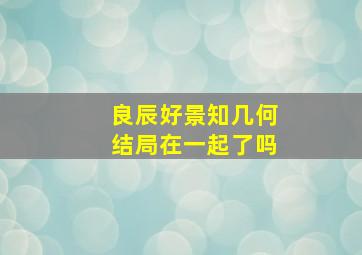 良辰好景知几何
结局在一起了吗